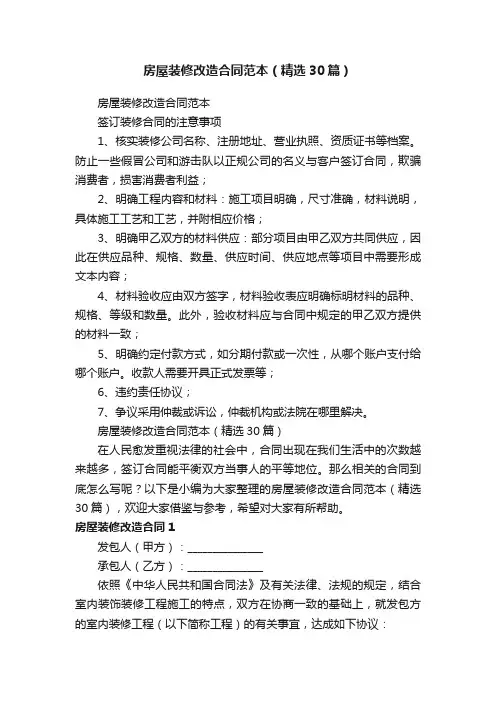 房屋装修改造合同范本（精选30篇）

房屋装修改造合同范本

签订装修合同的注意事项

1、核实装修公司名称、注册地址、营业执照、资质证书等档案。防止一些假冒公司和游击队以正规公司的名义与客户签订合同，欺骗消费者，损害消费者利益；

2、明确工程内容和材料：施工项目明确，尺寸准确，材料说明，具体施工工艺和工艺，并附相应价格；

3、明确甲乙双方的材料供应：部分项目由甲乙双方共同供应，因此在供应品种、规格、数量、供应时间、供应地点等项目中需要形成文本内容；

4、材料验收应由双方签字，材料验收表应明确标明材料的品种、规格、等级和数量。此外，验收材料应与合同中规定的甲乙双方提供的材料一致；

5、明确约定付款方式，如分期付款或一次性，从哪个账户支付给哪个账户。收款人需要开具正式发票等；

6、违约责任协议；

7、争议采用仲裁或诉讼，仲裁机构或法院在哪里解决。

房屋装修改造合同范本（精选30篇）

在人民愈发重视法律的社会中，合同出现在我们生活中的次数越来越多，签订合同能平衡双方当事人的平等地位。那么相关的合同到底怎么写呢？以下是小编为大家整理的房屋装修改造合同范本（精选30篇），欢迎大家借鉴与参考，希望对大家有所帮助。

房屋装修改造合同1

发包人（甲方）：______________

承包人（乙方）：______________

依照《中华人民共和国合同法》及有关法律、法规的规定，结合室内装饰装修工程施工的特点，双方在协商一致的基础上，就发包方的室内装修工程（以下简称工程）的有关事宜，达成如下协议：